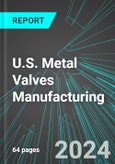 REPORT

U.S. Metal Valves Manufacturing

64 pages

2024